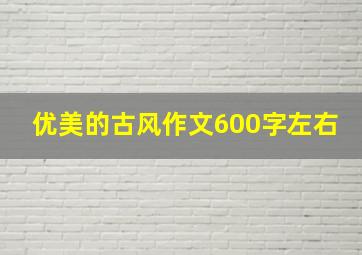 优美的古风作文600字左右